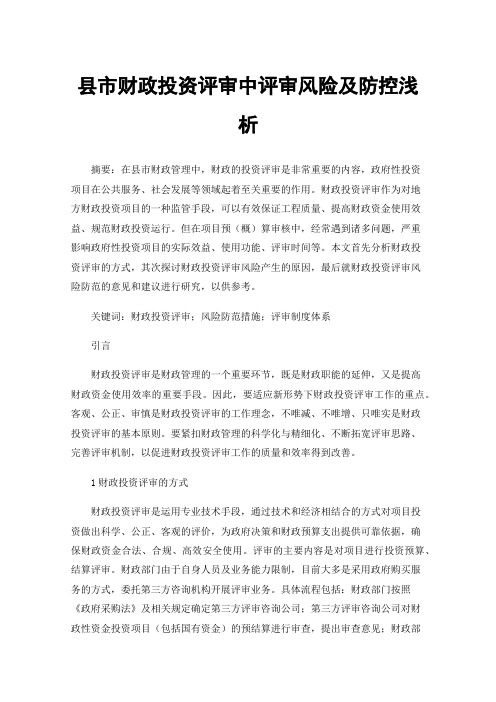 县市财政投资评审中评审风险及防控浅析

摘要：在县市财政管理中，财政的投资评审是非常重要的内容，政府性投资项目在公共服务、社会发展等领域起着至关重要的作用。财政投资评审作为对地方财政投资项目的一种监管手段，可以有效保证工程质量、提高财政资金使用效益、规范财政投资运行。但在项目预（概）算审核中，经常遇到诸多问题，严重影响政府性投资项目的实际效益、使用功能、评审时间等。本文首先分析财政投资评审的方式，其次探讨财政投资评审风险产生的原因，最后就财政投资评审风险防范的意见和建议进行研究，以供参考。

关键词：财政投资评审；风险防范措施；评审制度体系

引言

财政投资评审是财政管理的一个重要环节，既是财政职能的延伸，又是提高财政资金使用效率的重要手段。因此，要适应新形势下财政投资评审工作的重点。客观、公正、审慎是财政投资评审的工作理念，不唯减、不唯增、只唯实是财政投资评审的基本原则。要紧扣财政管理的科学化与精细化、不断拓宽评审思路、完善评审机制，以促进财政投资评审工作的质量和效率得到改善。

1 财政投资评审的方式

财政投资评审是运用专业技术手段，通过技术和经济相结合的方式对项目投资做出科学、公正、客观的评价，为政府决策和财政预算支出提供可靠依据，确保财政资金合法、合规、高效安全使用。评审的主要内容是对项目进行投资预算、结算评审。财政部门由于自身人员及业务能力限制，目前大多是采用政府购买服务的方式，委托第三方咨询机构开展评审业务。具体流程包括：财政部门按照《政府采购法》及相关规定确定第三方评审咨询公司；第三方评审咨询公司对财政性资金投资项目（包括国有资金）的预结算进行审查，提出审查意见；财政部